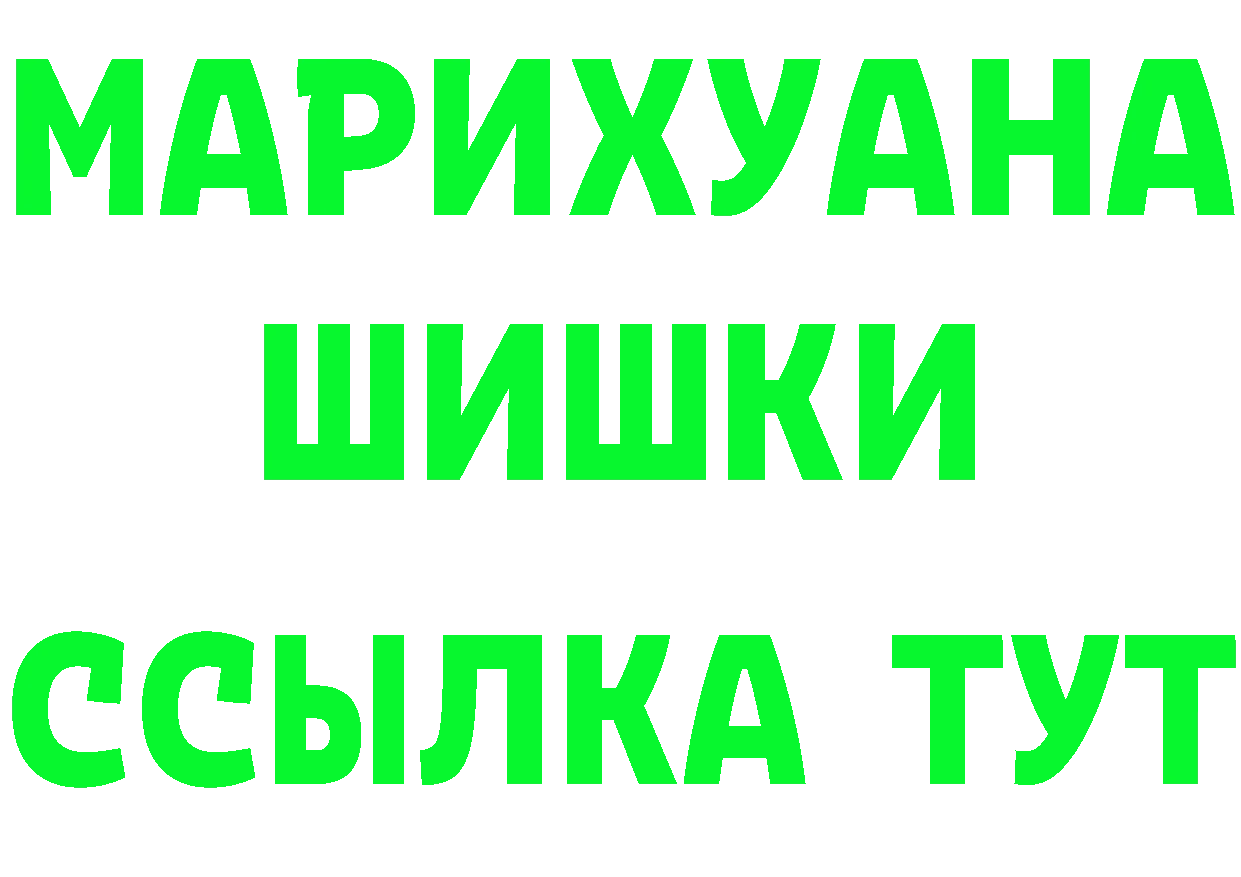 МАРИХУАНА
ШИШКИ
ССЫЛКА ТУТ